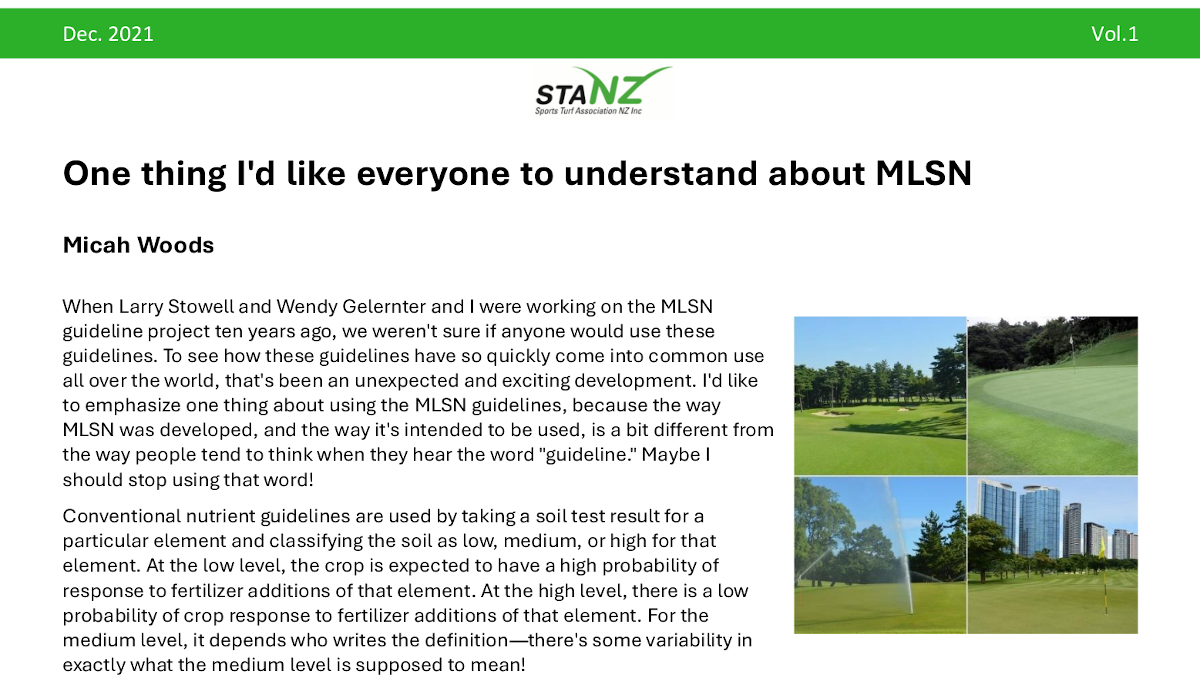 Dec. 2021

Vol.1

STANZ
Sports Turf Association NZ Inc

One thing I'd like everyone to understand about MLSN

Micah Woods

When Larry Stowell and Wendy Gelernter and I were working on the MLSN guideline project ten years ago, we weren't sure if anyone would use these guidelines. To see how these guidelines have so quickly come into common use all over the world, that's been an unexpected and exciting development. I'd like to emphasize one thing about using the MLSN guidelines, because the way MLSN was developed, and the way it's intended to be used, is a bit different from the way people tend to think when they hear the word "guideline." Maybe I should stop using that word!

Conventional nutrient guidelines are used by taking a soil test result for a particular element and classifying the soil as low, medium, or high for that element. At the low level, the crop is expected to have a high probability of response to fertilizer additions of that element. At the high level, there is a low probability of crop response to fertilizer additions of that element. For the medium level, it depends who writes the definition—there's some variability in exactly what the medium level is supposed to mean!